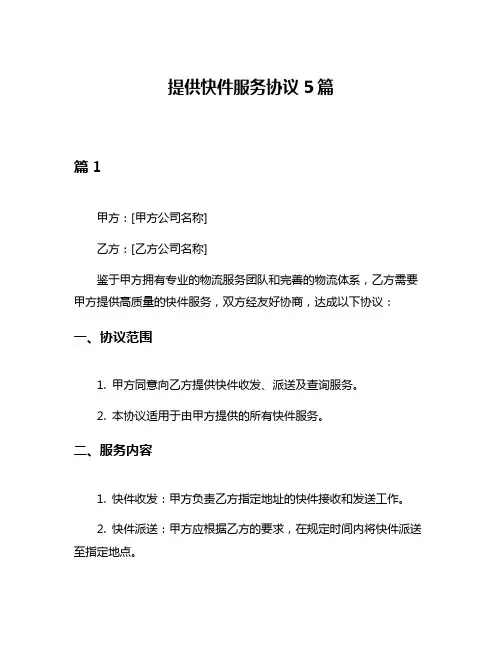 提供快件服务协议 5 篇

篇 1

甲方：[甲方公司名称]

乙方：[乙方公司名称]

鉴于甲方拥有专业的物流服务团队和完善的物流体系，乙方需要甲方提供高质量的快件服务，双方经友好协商，达成以下协议：

一、协议范围

1. 甲方同意向乙方提供快件收发、派送及查询服务。

2. 本协议适用于由甲方提供的所有快件服务。

二、服务内容

1. 快件收发：甲方负责乙方指定地址的快件接收和发送工作。

2. 快件派送：甲方应根据乙方的要求，在规定时间内将快件派送至指定地点。